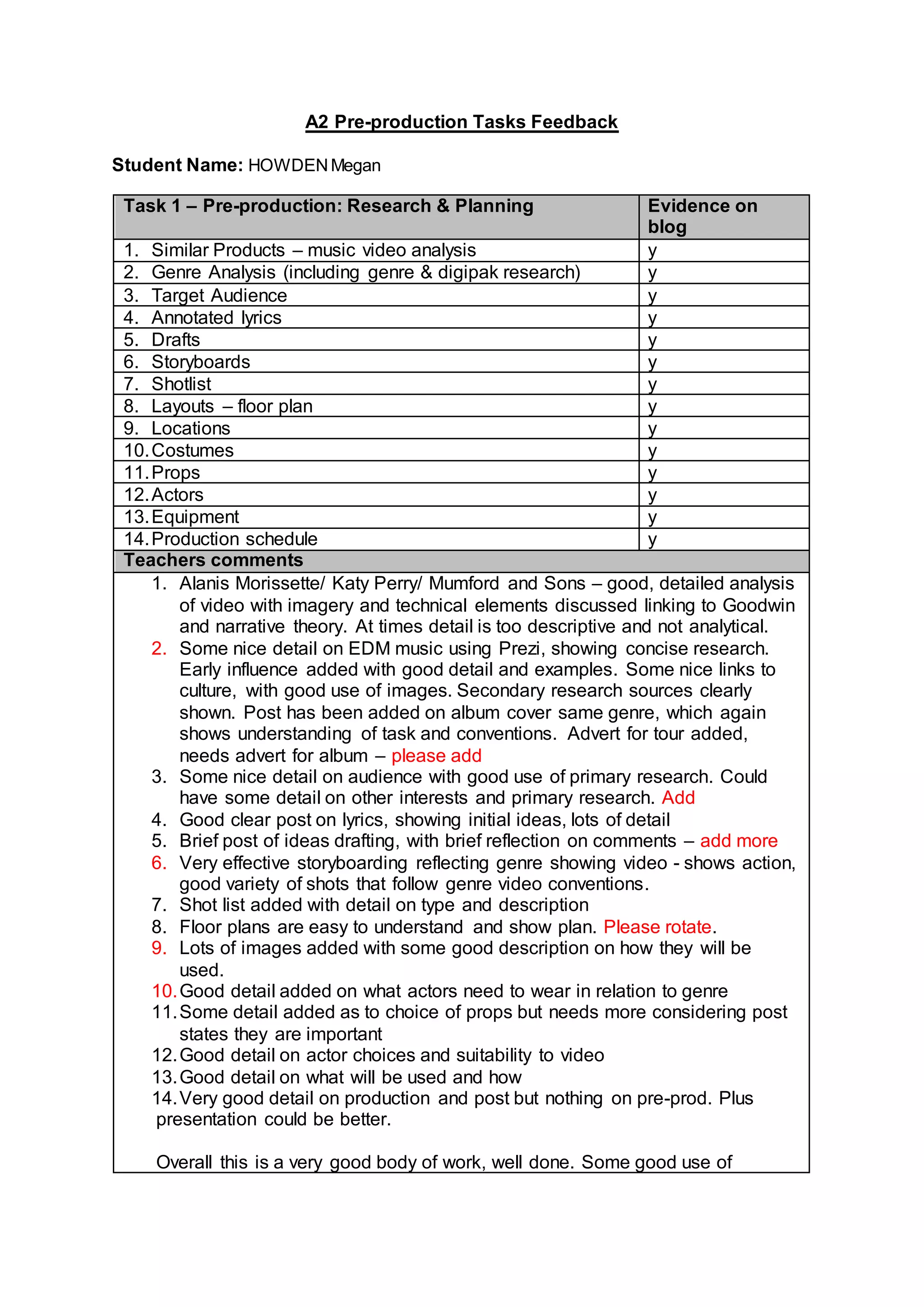 A2 Pre-production Tasks Feedback

Student Name: HOWDEN Megan

| Task 1 – Pre-production: Research & Planning | Evidence on blog |
|---|---|
| 1. Similar Products – music video analysis | y |
| 2. Genre Analysis (including genre & digipak research) | y |
| 3. Target Audience | y |
| 4. Annotated lyrics | y |
| 5. Drafts | y |
| 6. Storyboards | y |
| 7. Shotlist | y |
| 8. Layouts – floor plan | y |
| 9. Locations | y |
| 10. Costumes | y |
| 11. Props | y |
| 12. Actors | y |
| 13. Equipment | y |
| 14. Production schedule | y |

Teachers comments

1. Alanis Morissette/ Katy Perry/ Mumford and Sons – good, detailed analysis of video with imagery and technical elements discussed linking to Goodwin and narrative theory. At times detail is too descriptive and not analytical.
2. Some nice detail on EDM music using Prezi, showing concise research. Early influence added with good detail and examples. Some nice links to culture, with good use of images. Secondary research sources clearly shown. Post has been added on album cover same genre, which again shows understanding of task and conventions. Advert for tour added, needs advert for album – please add
3. Some nice detail on audience with good use of primary research. Could have some detail on other interests and primary research. Add
4. Good clear post on lyrics, showing initial ideas, lots of detail
5. Brief post of ideas drafting, with brief reflection on comments – add more
6. Very effective storyboarding reflecting genre showing video - shows action, good variety of shots that follow genre video conventions.
7. Shot list added with detail on type and description
8. Floor plans are easy to understand and show plan. Please rotate.
9. Lots of images added with some good description on how they will be used.
10. Good detail added on what actors need to wear in relation to genre
11. Some detail added as to choice of props but needs more considering post states they are important
12. Good detail on actor choices and suitability to video
13. Good detail on what will be used and how
14. Very good detail on production and post but nothing on pre-prod. Plus presentation could be better.

Overall this is a very good body of work, well done. Some good use of